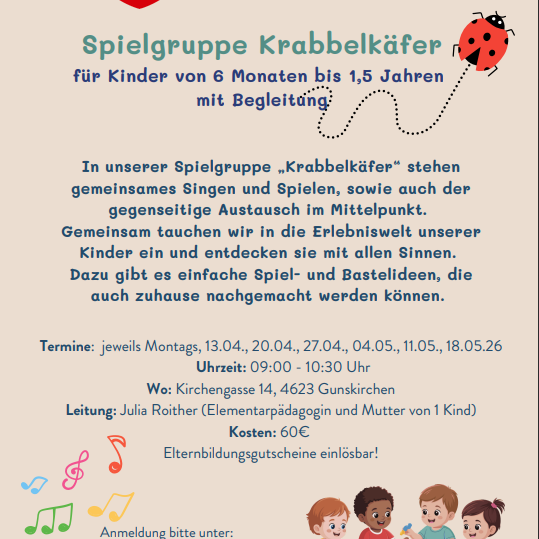 Spielgruppe Krabbelkäfer
für Kinder von 6 Monaten bis 1,5 Jahren mit Begleitung

In unserer Spielgruppe „Krabbelkäfer“ stehen gemeinsames Singen und Spielen, sowie auch der gegenseitige Austausch im Mittelpunkt.
Gemeinsam tauchen wir in die Erlebniswelt unserer Kinder ein und entdecken sie mit allen Sinnen.
Dazu gibt es einfache Spiel- und Bastelideen, die auch zuhause nachgemacht werden können.

Termine: jeweils Montags, 13.04., 20.04., 27.04., 04.05., 11.05., 18.05.26
Uhrzeit: 09:00 - 10:30 Uhr
Wo: Kirchengasse 14, 4623 Gunskirchen
Leitung: Julia Roither (Elementarpädagogin und Mutter von 1 Kind)
Kosten: 60€
Elternbildungsgutscheine einlösbar!

Anmeldung bitte unter: